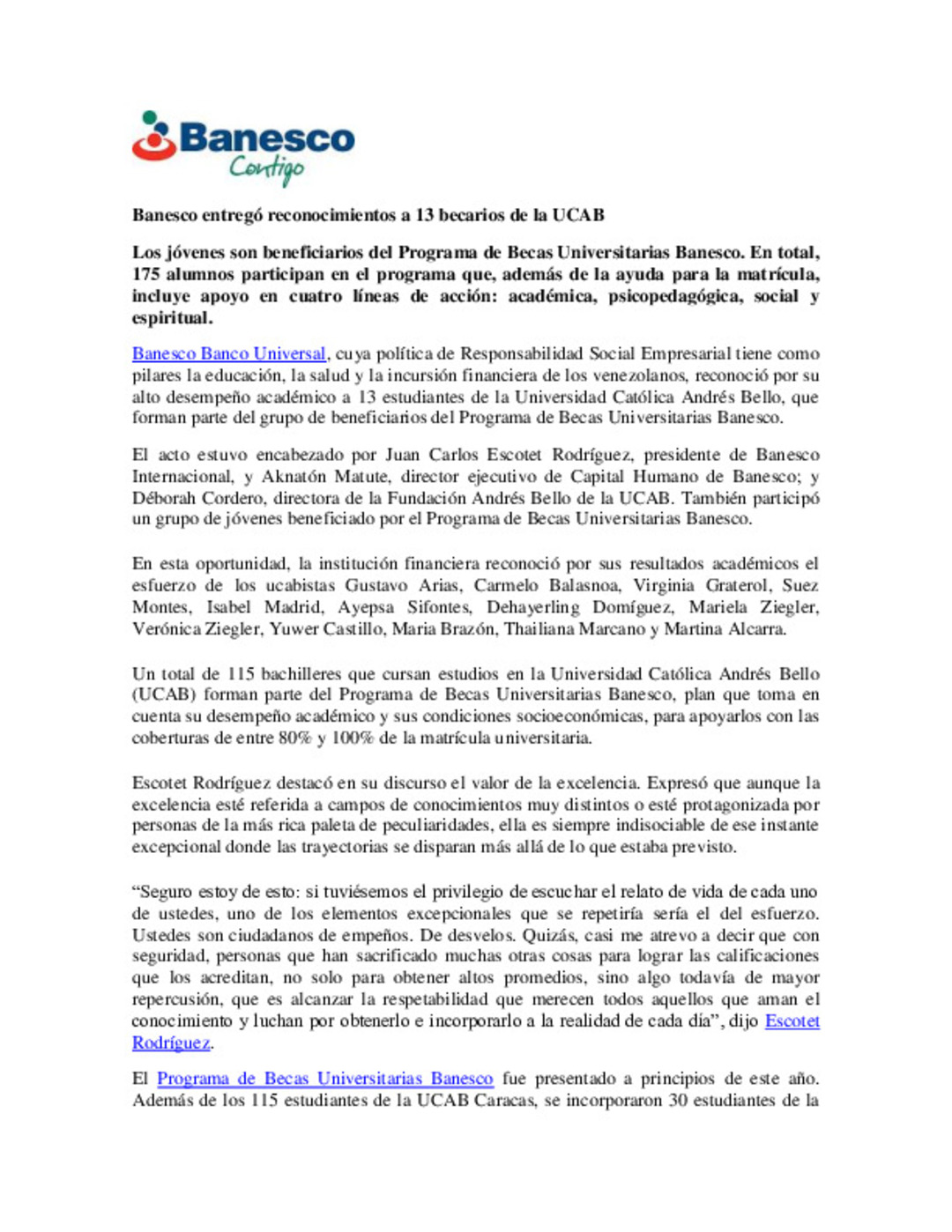 Banesco
Contigo

Banesco entregó reconocimientos a 13 becarios de la UCAB

Los jóvenes son beneficiarios del Programa de Becas Universitarias Banesco. En total, 175 alumnos participan en el programa que, además de la ayuda para la matrícula, incluye apoyo en cuatro líneas de acción: académica, psicopedagógica, social y espiritual.

Banesco Banco Universal, cuya política de Responsabilidad Social Empresarial tiene como pilares la educación, la salud y la incursión financiera de los venezolanos, reconoció por su alto desempeño académico a 13 estudiantes de la Universidad Católica Andrés Bello, que forman parte del grupo de beneficiarios del Programa de Becas Universitarias Banesco.

El acto estuvo encabezado por Juan Carlos Escotet Rodríguez, presidente de Banesco Internacional, y Aknatón Matute, director ejecutivo de Capital Humano de Banesco; y Déborah Cordero, directora de la Fundación Andrés Bello de la UCAB. También participó un grupo de jóvenes beneficiado por el Programa de Becas Universitarias Banesco.

En esta oportunidad, la institución financiera reconoció por sus resultados académicos el esfuerzo de los ucabistas Gustavo Arias, Carmelo Balasnoa, Virginia Graterol, Suez Montes, Isabel Madrid, Ayepsa Sifontes, Dehayerling Domíguez, Mariela Ziegler, Verónica Ziegler, Yuwer Castillo, Maria Brazón, Thailiana Marcano y Martina Alcarra.

Un total de 115 bachilleres que cursan estudios en la Universidad Católica Andrés Bello (UCAB) forman parte del Programa de Becas Universitarias Banesco, plan que toma en cuenta su desempeño académico y sus condiciones socioeconómicas, para apoyarlos con las coberturas de entre 80% y 100% de la matrícula universitaria.

Escotet Rodríguez destacó en su discurso el valor de la excelencia. Expresó que aunque la excelencia esté referida a campos de conocimientos muy distintos o esté protagonizada por personas de la más rica paleta de peculiaridades, ella es siempre indisociable de ese instante excepcional donde las trayectorias se disparan más allá de lo que estaba previsto.

“Seguro estoy de esto: si tuviésemos el privilegio de escuchar el relato de vida de cada uno de ustedes, uno de los elementos excepcionales que se repetiría sería el del esfuerzo. Ustedes son ciudadanos de empeños. De desvelos. Quizás, casi me atrevo a decir que con seguridad, personas que han sacrificado muchas otras cosas para lograr las calificaciones que los acreditan, no solo para obtener altos promedios, sino algo todavía de mayor repercusión, que es alcanzar la respetabilidad que merecen todos aquellos que aman el conocimiento y luchan por obtenerlo e incorporarlo a la realidad de cada día”, dijo Escotet Rodríguez.

El Programa de Becas Universitarias Banesco fue presentado a principios de este año. Además de los 115 estudiantes de la UCAB Caracas, se incorporaron 30 estudiantes de la